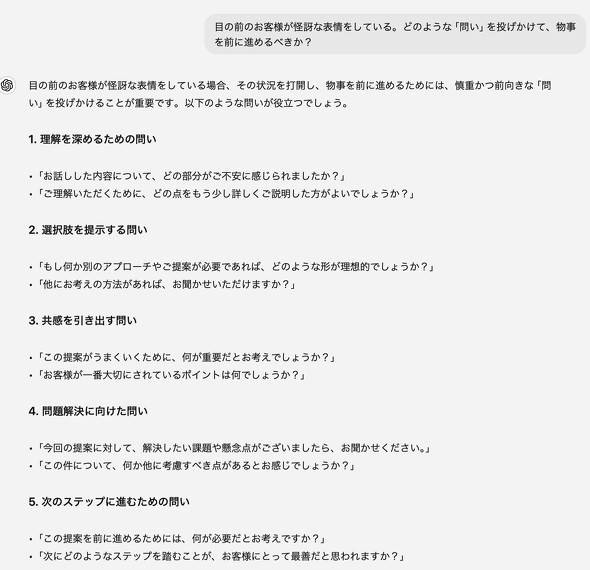 目の前のお客様が怪訝な表情をしている。どのような「問い」を投げかけて、物事を前に進めるべきか？

目の前のお客様が怪訝な表情をしている場合、その状況を打開し、物事を前に進めるためには、慎重かつ前向きな「問い」を投げかけることが重要です。以下のような問いが役立つでしょう。

1. 理解を深めるための問い

・「お話しした内容について、どの部分がご不安に感じられましたか？」
・「ご理解いただくために、どの点をもう少し詳しくご説明した方がよいでしょうか？」

2. 選択肢を提示する問い

・「もし何か別のアプローチやご提案が必要であれば、どのような形が理想的でしょうか？」
・「他にお考えの方法があれば、お聞かせいただけますか？」

3. 共感を引き出す問い

・「この提案がうまくいくために、何が重要だとお考えでしょうか？」
・「お客様が一番大切にされているポイントは何でしょうか？」

4. 問題解決に向けた問い

・「今回の提案に対して、解決したい課題や懸念点がございましたら、お聞かせください。」
・「この件について、何か他に考慮すべき点があるとお感じでしょうか？」

5. 次のステップに進むための問い

・「この提案を前に進めるためには、何が必要だとお考えですか？」
・「次にどのようなステップを踏むことが、お客様にとって最善だと思われますか？」